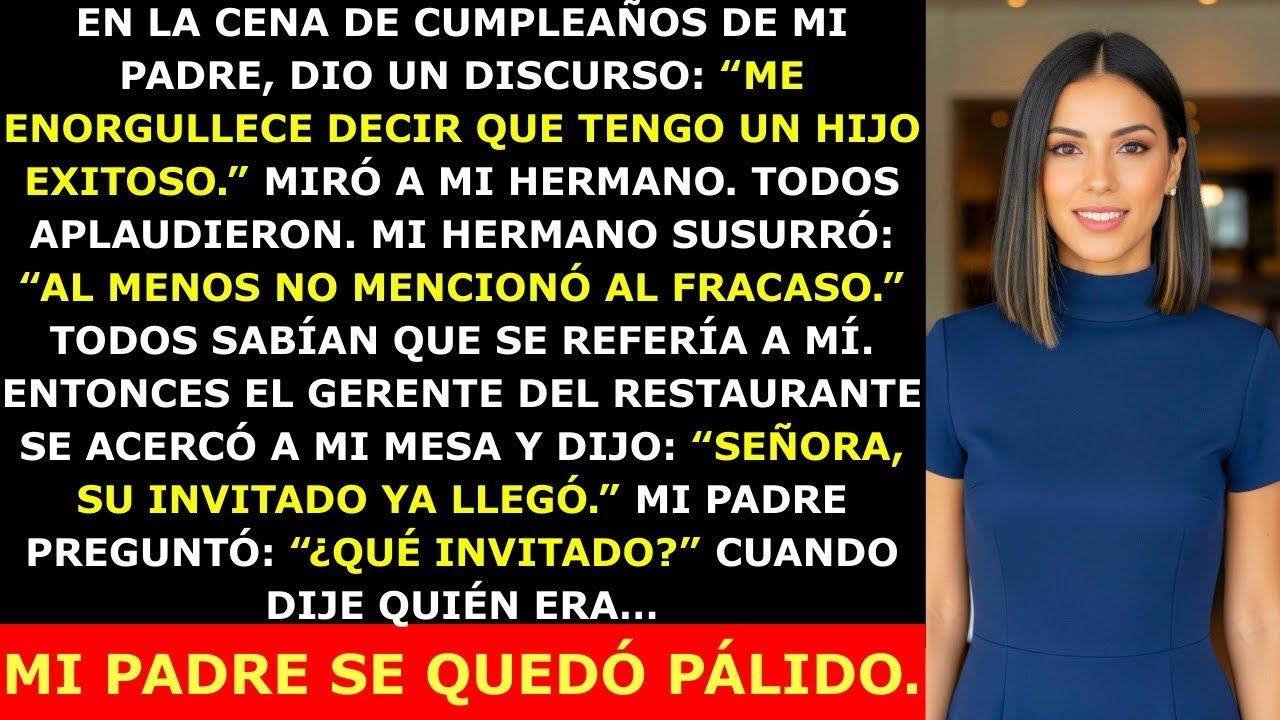 EN LA CENA DE CUMPLEAÑOS DE MI PADRE, DIO UN DISCURSO: “ME ENORGULLECE DECIR QUE TENGO UN HIJO EXITOSO.” MIRÓ A MI HERMANO. TODOS APLAUDIERON. MI HERMANO SUSURRÓ: “AL MENOS NO MENCIONÓ AL FRACASO.” TODOS SABÍAN QUE SE REFERÍA A MÍ. ENTONCES EL GERENTE DEL RESTAURANTE SE ACERCÓ A MI MESA Y DIJO: “SEÑORA, SU INVITADO YA LLEGÓ.” MI PADRE PREGUNTÓ: “¿QUÉ INVITADO?” CUANDO DIJE QUIÉN ERA...

MI PADRE SE QUEDÓ PÁLIDO.